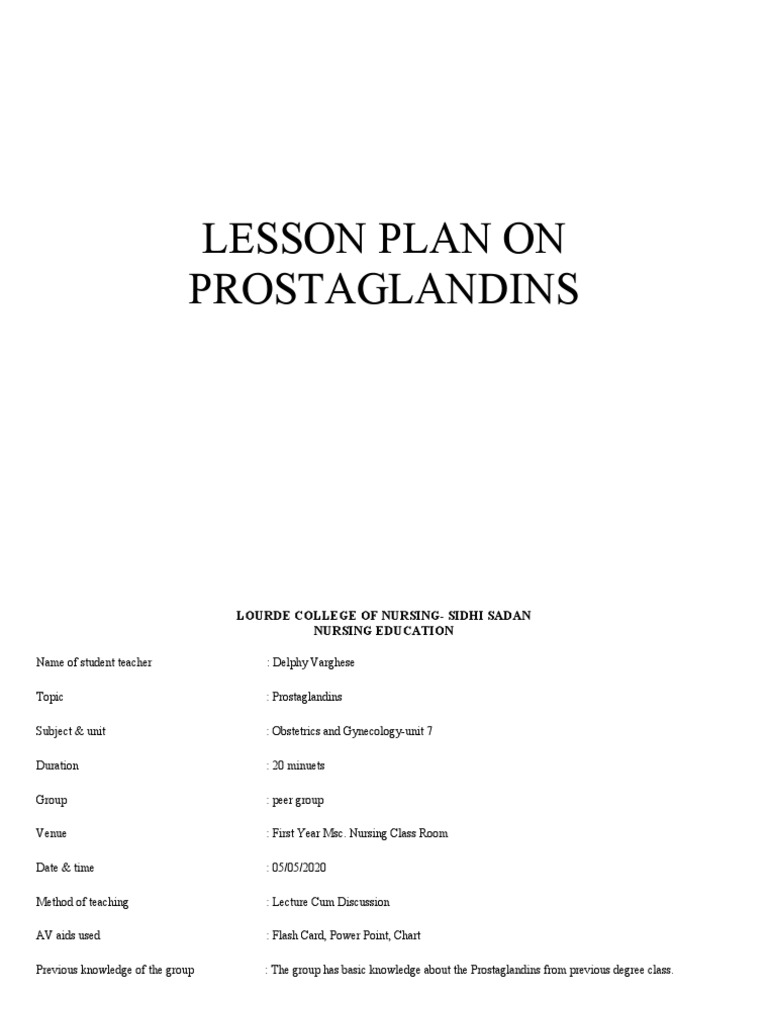 LESSON PLAN ON PROSTAGLANDINS

LOURDE COLLEGE OF NURSING- SIDHI SADAN
NURSING EDUCATION

Name of student teacher : Delphy Varghese

Topic : Prostaglandins

Subject & unit : Obstetrics and Gynecology-unit 7

Duration : 20 minuets

Group : peer group

Venue : First Year Msc. Nursing Class Room

Date & time : 05/05/2020

Method of teaching : Lecture Cum Discussion

AV aids used : Flash Card, Power Point, Chart

Previous knowledge of the group : The group has basic knowledge about the Prostaglandins from previous degree class.